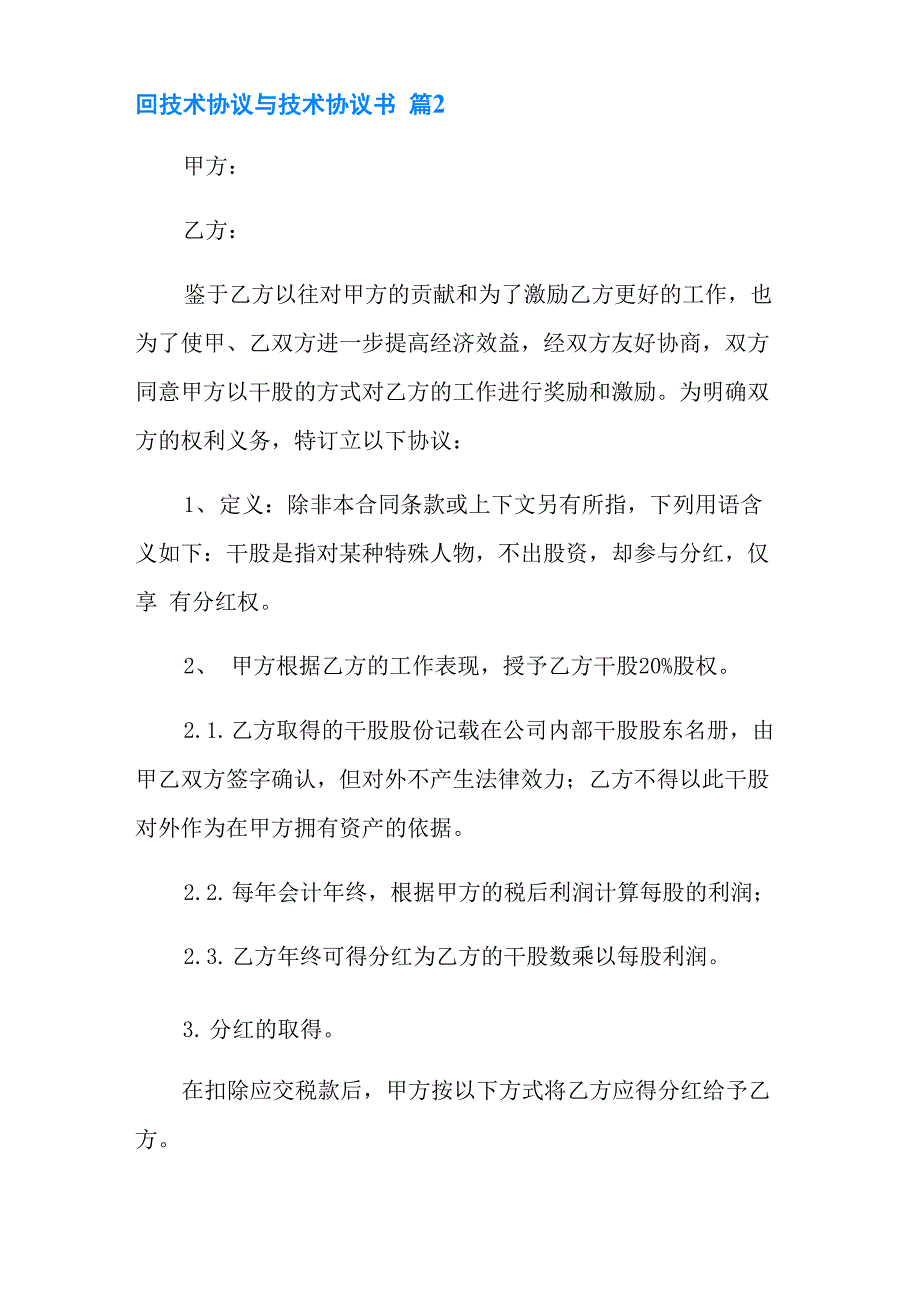 回技术协议与技术协议书 篇2

甲方：

乙方：

鉴于乙方以往对甲方的贡献和为了激励乙方更好的工作，也为了使甲、乙双方进一步提高经济效益，经双方友好协商，双方同意甲方以干股的方式对乙方的工作进行奖励和激励。为明确双方的权利义务，特订立以下协议：

1、定义：除非本合同条款或上下文另有所指，下列用语含义如下：干股是指对某种特殊人物，不出股资，却参与分红，仅享 有分红权。

2、 甲方根据乙方的工作表现，授予乙方干股20%股权。

2.1.乙方取得的干股股份记载在公司内部干股股东名册，由甲乙双方签字确认，但对外不产生法律效力；乙方不得以此干股对外作为在甲方拥有资产的依据。

2.2.每年会计年终，根据甲方的税后利润计算每股的利润；

2.3.乙方年终可得分红为乙方的干股数乘以每股利润。

3.分红的取得。

在扣除应交税款后，甲方按以下方式将乙方应得分红给予乙方。